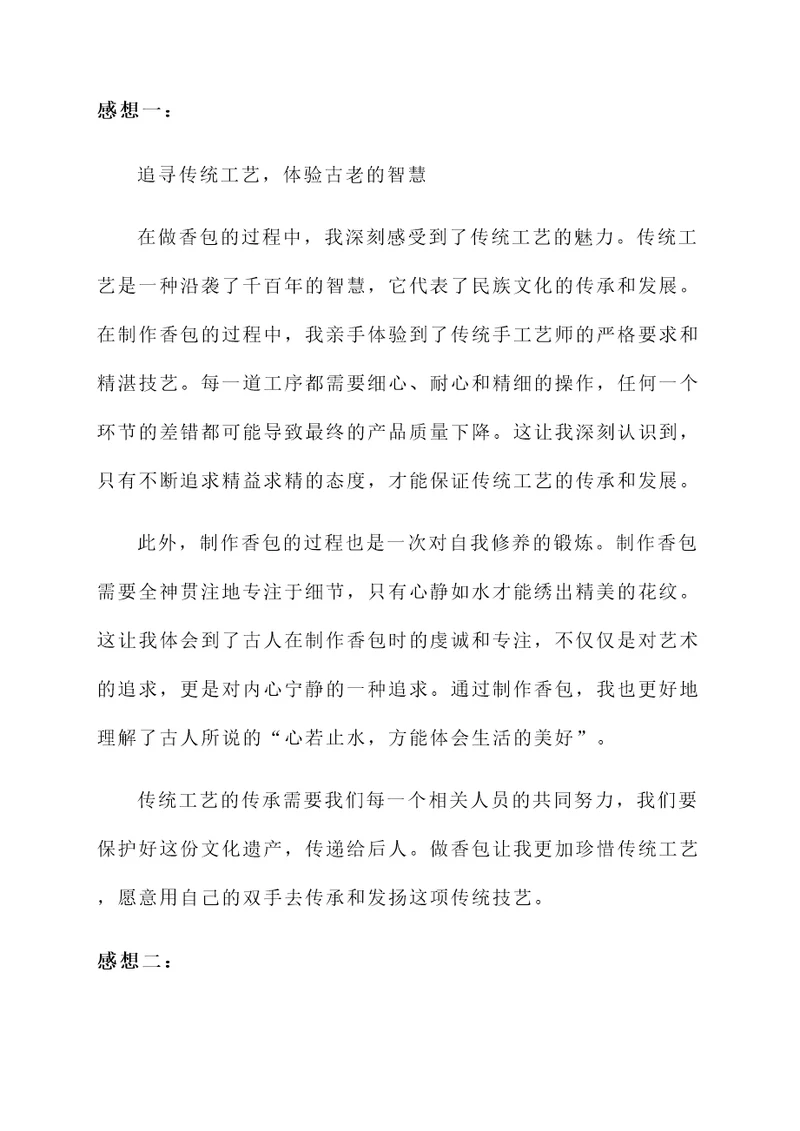 感想一：

追寻传统工艺，体验古老的智慧

在做香包的过程中，我深刻感受到了传统工艺的魅力。传统工艺是一种沿袭了千百年的智慧，它代表了民族文化的传承和发展。在制作香包的过程中，我亲手体验到了传统手工艺师的严格要求和精湛技艺。每一道工序都需要细心、耐心和精细的操作，任何一个环节的差错都可能导致最终的产品质量下降。这让我深刻认识到，只有不断追求精益求精的态度，才能保证传统工艺的传承和发展。

此外，制作香包的过程也是一次对自我修养的锻炼。制作香包需要全神贯注地专注于细节，只有心静如水才能绣出精美的花纹。这让我体会到了古人在制作香包时的虔诚和专注，不仅仅是对艺术的追求，更是对内心宁静的一种追求。通过制作香包，我也更好地理解了古人所说的“心若止水，方能体会生活的美好”。

传统工艺的传承需要我们每一个相关人员的共同努力，我们要保护好这份文化遗产，传递给后人。做香包让我更加珍惜传统工艺，愿意用自己的双手去传承和发扬这项传统技艺。

感想二：